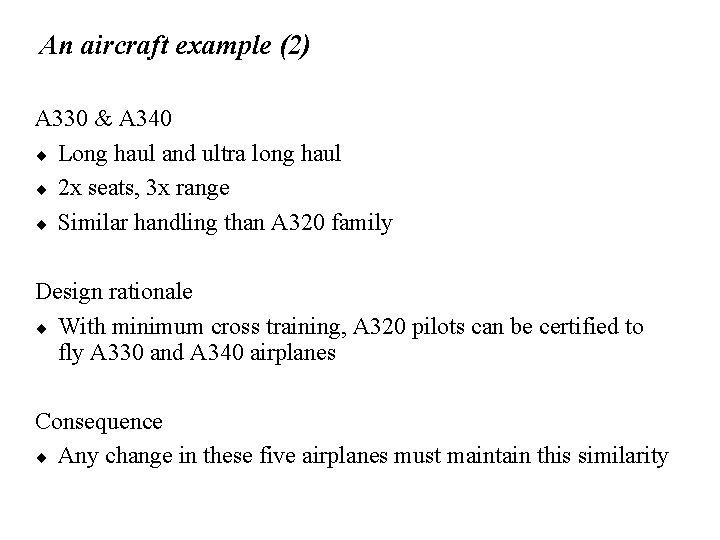 An aircraft example (2)

A330 & A340

◆ Long haul and ultra long haul
◆ 2x seats, 3x range
◆ Similar handling than A320 family

Design rationale

◆ With minimum cross training, A320 pilots can be certified to fly A330 and A340 airplanes

Consequence

◆ Any change in these five airplanes must maintain this similarity